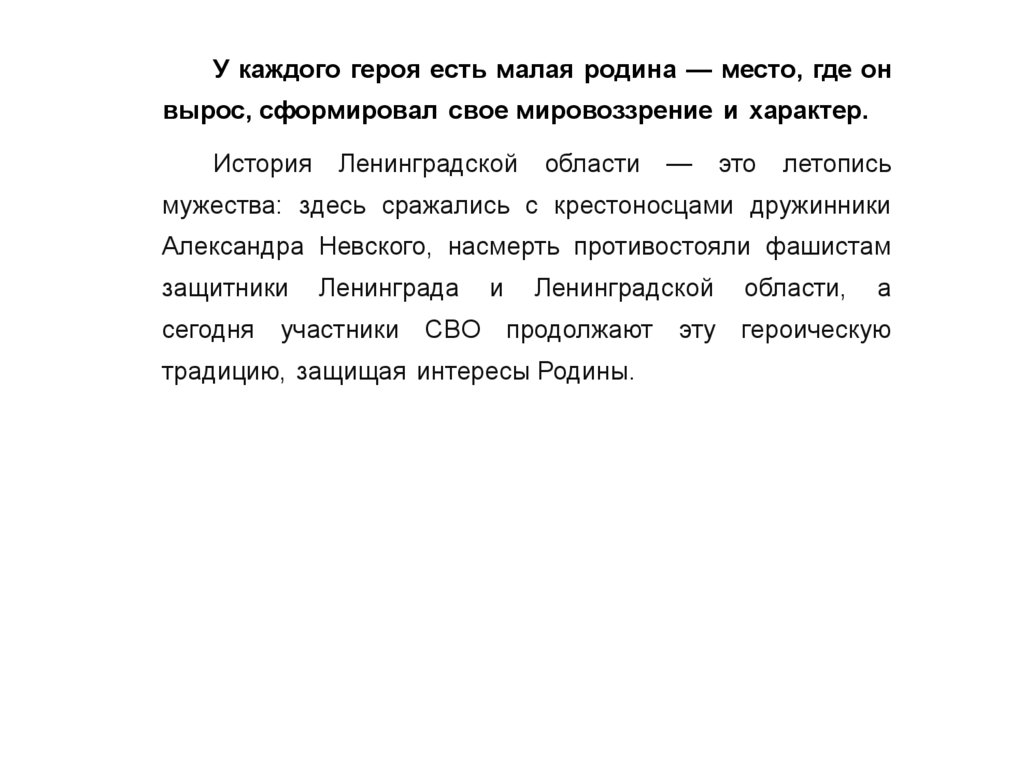 У каждого героя есть малая родина — место, где он вырос, сформировал свое мировоззрение и характер.

История Ленинградской области — это летопись мужества: здесь сражались с крестоносцами дружинники Александра Невского, насмерть противостояли фашистам защитники Ленинграда и Ленинградской области, а сегодня участники СВО продолжают эту героическую традицию, защищая интересы Родины.